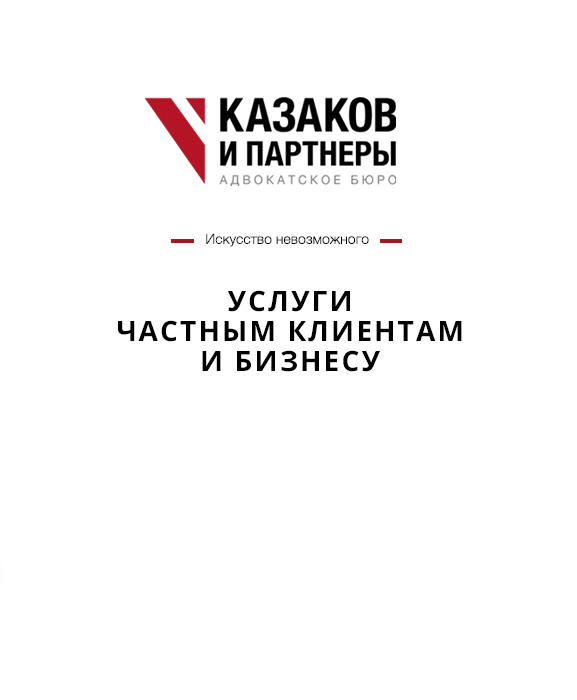 КАЗАКОВ
И ПАРТНЕРЫ
АДВОКАТСКОЕ БЮРО

Искусство невозможного

УСЛУГИ
ЧАСТНЫМ КЛИЕНТАМ
И БИЗНЕСУ